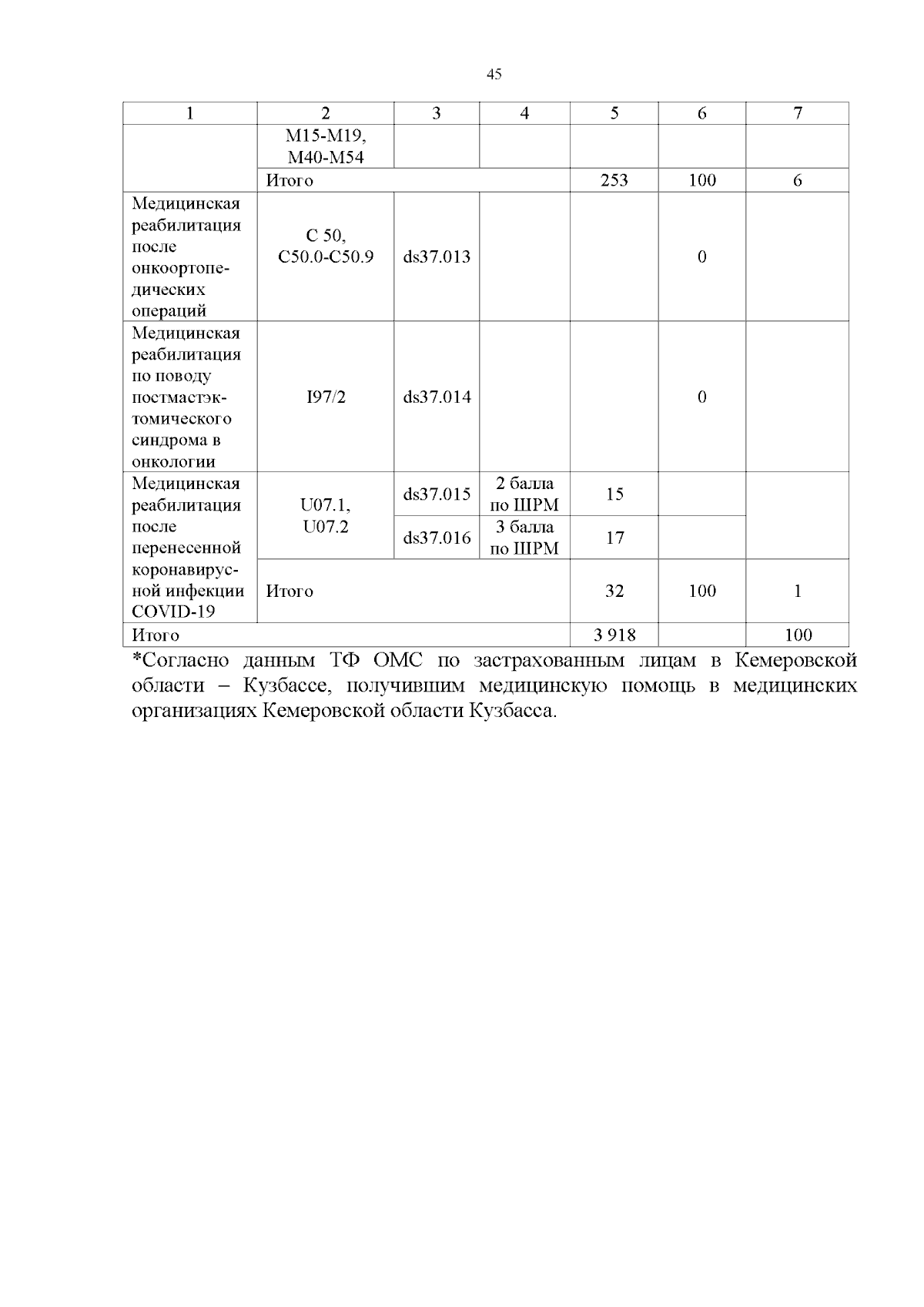 45

| 1 | 2 | 3 | 4 | 5 | 6 | 7 |
|---|---|---|---|---|---|---|
|  | M15-M19, M40-M54 |  |  |  |  |  |
|  | Итого |  |  | 253 | 100 | 6 |
| Медицинская реабилитация после онкоортопедических операций | C 50, C50.0-C50.9 | ds37.013 |  |  | 0 |  |
| Медицинская реабилитация по поводу постмастэктомического синдрома в онкологии | I97/2 | ds37.014 |  |  | 0 |  |
| Медицинская реабилитация после перенесенной коронавирусной инфекции COVID-19 | U07.1, U07.2 | ds37.015 | 2 балла по ШРМ | 15 |  |  |
|  |  | ds37.016 | 3 балла по ШРМ | 17 |  |  |
|  | Итого |  |  | 32 | 100 | 1 |
| Итого |  |  |  | 3 918 |  | 100 |

*Согласно данным ТФ ОМС по застрахованным лицам в Кемеровской области – Кузбассе, получившим медицинскую помощь в медицинских организациях Кемеровской области Кузбасса.